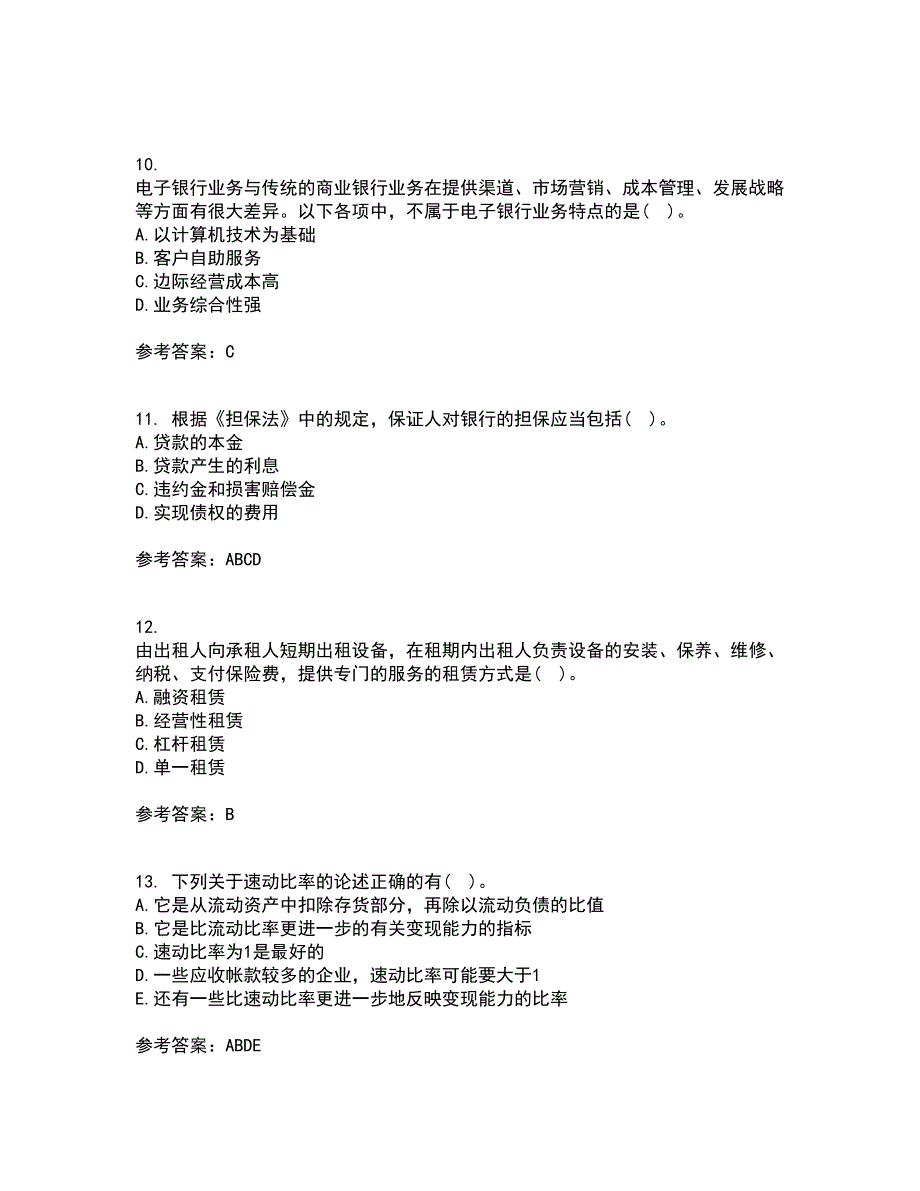 10.
电子银行业务与传统的商业银行业务在提供渠道、市场营销、成本管理、发展战略等方面有很大差异。以下各项中，不属于电子银行业务特点的是（ ）。
A.以计算机技术为基础
B.客户自助服务
C.边际经营成本高
D.业务综合性强

参考答案：C

11. 根据《担保法》中的规定，保证人对银行的担保应当包括（ ）。
A.贷款的本金
B.贷款产生的利息
C.违约金和损害赔偿金
D.实现债权的费用

参考答案：ABCD

12.
由出租人向承租人短期出租设备，在租期内出租人负责设备的安装、保养、维修、纳税、支付保险费，提供专门的服务的租赁方式是（ ）。
A.融资租赁
B.经营性租赁
C.杠杆租赁
D.单一租赁

参考答案：B

13. 下列关于速动比率的论述正确的有（ ）。
A.它是从流动资产中扣除存货部分，再除以流动负债的比值
B.它是比流动比率更进一步的有关变现能力的指标
C.速动比率为1是最好的
D.一些应收帐款较多的企业，速动比率可能要大于1
E.还有一些比速动比率更进一步地反映变现能力的比率

参考答案：ABDE